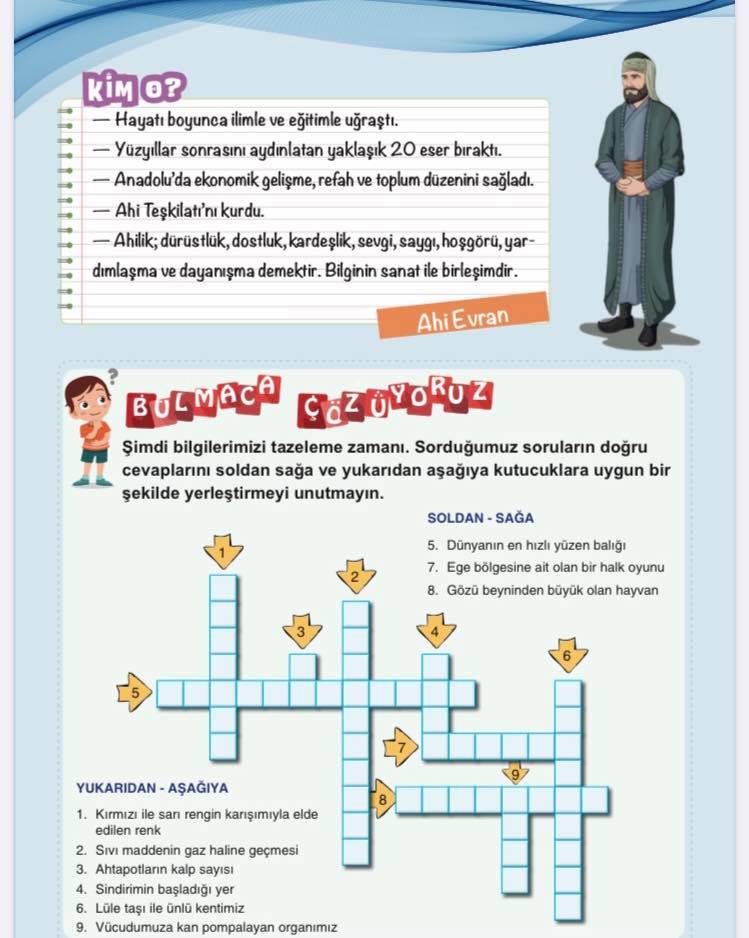 KİM O?

— Hayatı boyunca ilimle ve eğitimle uğraştı.
— Yüzyıllar sonrasını aydınlatan yaklaşık 20 eser bıraktı.
— Anadolu'da ekonomik gelişme, refah ve toplum düzenini sağladı.
— Ahi Teşkilatı'nı kurdu.
— Ahilik; dürüstlük, dostluk, kardeşlik, sevgi, saygı, hoşgörü, yardımlaşma ve dayanışma demektir. Bilginin sanat ile birleşimdir.

Ahi Evran

BULMACA ÇÖZÜYORUZ

Şimdi bilgilerimizi tazeleme zamanı. Sorduğumuz soruların doğru cevaplarını soldan sağa ve yukarıdan aşağıya kutucuklara uygun bir şekilde yerleştirmeyi unutmayın.

SOLDAN - SAĞA
5. Dünyanın en hızlı yüzen balığı
7. Ege bölgesine ait olan bir halk oyunu
8. Gözü beyninden büyük olan hayvan

1 2 3 4 5 6 7 8 9

YUKARIDAN - AŞAĞIYA
1. Kırmızı ile sarı rengin karışımıyla elde edilen renk
2. Sıvı maddenin gaz haline geçmesi
3. Ahtapotların kalp sayısı
4. Sindirimin başladığı yer
6. Lüle taşı ile ünlü kentimiz
9. Vücudumuza kan pompalayan organımız